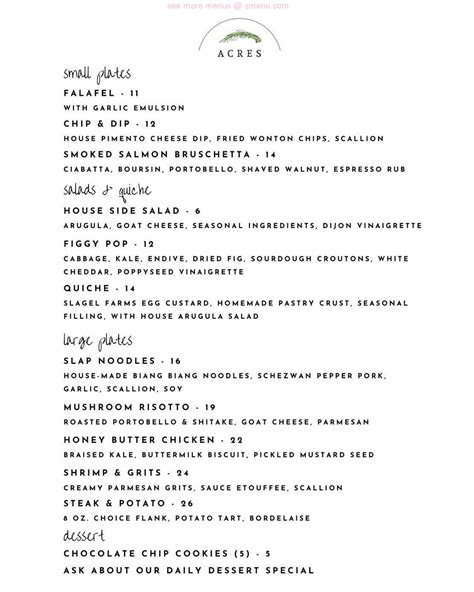 see more menus @ zmenu.com

ACRES

small plates

FALAFEL - 11
WITH GARLIC EMULSION

CHIP & DIP - 12
HOUSE PIMENTO CHEESE DIP, FRIED WONTON CHIPS, SCALLION

SMOKED SALMON BRUSCHETTA - 14
CIABATTA, BOURSIN, PORTOBELLO, SHAVED WALNUT, ESPRESSO RUB

salads & quiche

HOUSE SIDE SALAD - 6
ARUGULA, GOAT CHEESE, SEASONAL INGREDIENTS, DIJON VINAIGRETTE

FIGGY POP - 12
CABBAGE, KALE, ENDIVE, DRIED FIG, SOURDOUGH CROUTONS, WHITE CHEDDAR, POPPYSEED VINAIGRETTE

QUICHE - 14
SLAGEL FARMS EGG CUSTARD, HOMEMADE PASTRY CRUST, SEASONAL FILLING, WITH HOUSE ARUGULA SALAD

large plates

SLAP NOODLES - 16
HOUSE-MADE BIANG BIANG NOODLES, SCHEZWAN PEPPER PORK, GARLIC, SCALLION, SOY

MUSHROOM RISOTTO - 19
ROASTED PORTOBELLO & SHITAKE, GOAT CHEESE, PARMESAN

HONEY BUTTER CHICKEN - 22
BRAISED KALE, BUTTERMILK BISCUIT, PICKLED MUSTARD SEED

SHRIMP & GRITS - 24
CREAMY PARMESAN GRITS, SAUCE ETOUFFEE, SCALLION

STEAK & POTATO - 26
8 OZ. CHOICE FLANK, POTATO TART, BORDELAISE

dessert

CHOCOLATE CHIP COOKIES (5) - 5

ASK ABOUT OUR DAILY DESSERT SPECIAL